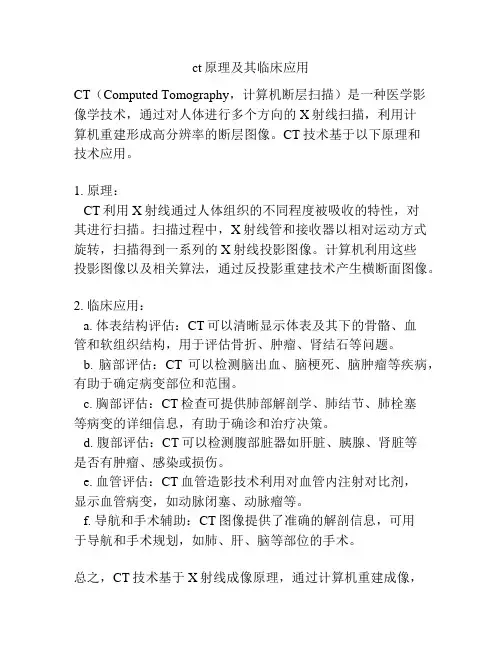 ct 原理及其临床应用

CT（Computed Tomography，计算机断层扫描）是一种医学影像学技术，通过对人体进行多个方向的 X 射线扫描，利用计算机重建形成高分辨率的断层图像。CT 技术基于以下原理和技术应用。

1. 原理：
CT 利用 X 射线通过人体组织的不同程度被吸收的特性，对其进行扫描。扫描过程中，X 射线管和接收器以相对运动方式旋转，扫描得到一系列的 X 射线投影图像。计算机利用这些投影图像以及相关算法，通过反投影重建技术产生横断面图像。

2. 临床应用：
a. 体表结构评估：CT 可以清晰显示体表及其下的骨骼、血管和软组织结构，用于评估骨折、肿瘤、肾结石等问题。
b. 脑部评估：CT 可以检测脑出血、脑梗死、脑肿瘤等疾病，有助于确定病变部位和范围。
c. 胸部评估：CT 检查可提供肺部解剖学、肺结节、肺栓塞等病变的详细信息，有助于确诊和治疗决策。
d. 腹部评估：CT 可以检测腹部脏器如肝脏、胰腺、肾脏等是否有肿瘤、感染或损伤。
e. 血管评估：CT 血管造影技术利用对血管内注射对比剂，显示血管病变，如动脉闭塞、动脉瘤等。
f. 导航和手术辅助：CT 图像提供了准确的解剖信息，可用于导航和手术规划，如肺、肝、脑等部位的手术。

总之，CT 技术基于 X 射线成像原理，通过计算机重建成像，